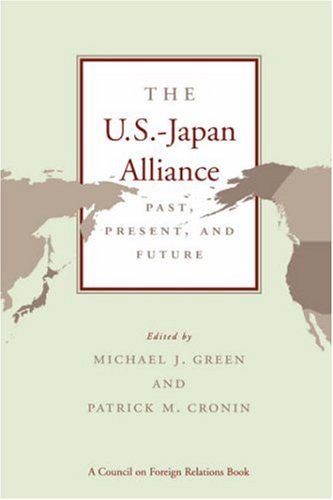 THE
U.S.-Japan
Alliance
PAST,
PRESENT, AND
FUTURE

Edited by
MICHAEL J. GREEN
AND
PATRICK M. CRONIN

A Council on Foreign Relations Book